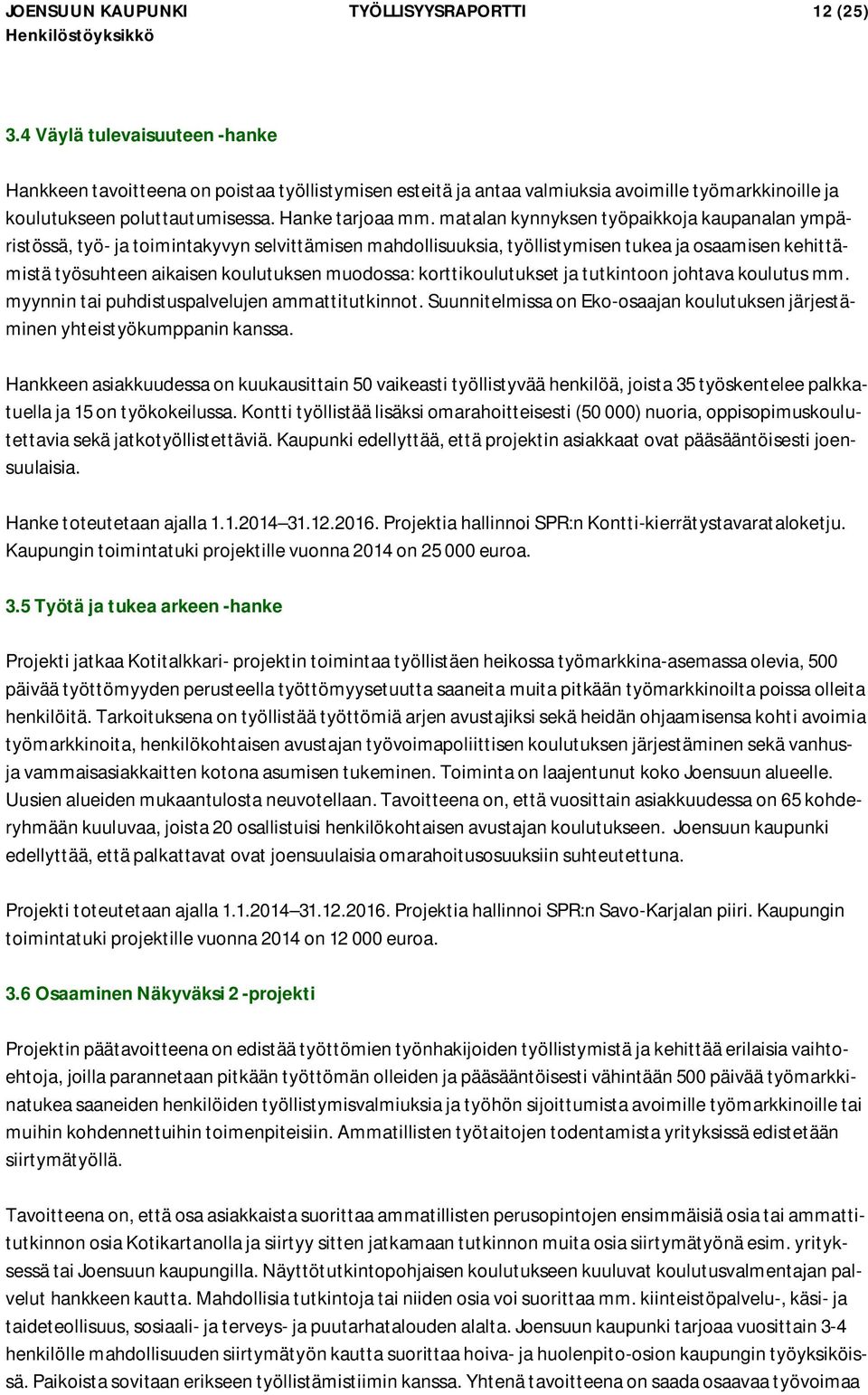 JOENSUUN KAUPUNKI TYÖLLISYYSRAPORTTI 12 (25)
Henkilöstöyksikkö

3.4 Väylä tulevaisuuteen -hanke

Hankkeen tavoitteena on poistaa työllistymisen esteitä ja antaa valmiuksia avoimille työmarkkinoille ja koulutukseen poluttautumisessa. Hanke tarjoaa mm. matalan kynnyksen työpaikkoja kaupanalan ympäristössä, työ- ja toimintakyvyn selvittämisen mahdollisuuksia, työllistymisen tukea ja osaamisen kehittämistä työsuhteen aikaisen koulutuksen muodossa: korttikoulutukset ja tutkintoon johtava koulutus mm. myynnin tai puhdistuspalvelujen ammattitutkinnot. Suunnitelmissa on Eko-osaajan koulutuksen järjestäminen yhteistyökumppanin kanssa.

Hankkeen asiakkuudessa on kuukausittain 50 vaikeasti työllistyvää henkilöä, joista 35 työskentelee palkkatuella ja 15 on työkokeilussa. Kontti työllistää lisäksi omarahoitteisesti (50 000) nuoria, oppisopimuskoulutettavia sekä jatkotyöllistettäviä. Kaupunki edellyttää, että projektin asiakkaat ovat pääsääntöisesti joensuulaisia.

Hanke toteutetaan ajalla 1.1.2014—31.12.2016. Projektia hallinnoi SPR:n Kontti-kierrätystavarataloketju. Kaupungin toimintatuki projektille vuonna 2014 on 25 000 euroa.

3.5 Työtä ja tukea arkeen -hanke

Projekti jatkaa Kotitalkkari- projektin toimintaa työllistäen heikossa työmarkkina-asemassa olevia, 500 päivää työttömyyden perusteella työttömyysetuutta saaneita muita pitkään työmarkkinoilta poissa olleita henkilöitä. Tarkoituksena on työllistää työttömiä arjen avustajiksi sekä heidän ohjaamisensa kohti avoimia työmarkkinoita, henkilökohtaisen avustajan työvoimapoliittisen koulutuksen järjestäminen sekä vanhus- ja vammaisasiakkaitten kotona asumisen tukeminen. Toiminta on laajentunut koko Joensuun alueelle. Uusien alueiden mukaantulosta neuvotellaan. Tavoitteena on, että vuosittain asiakkuudessa on 65 kohderyhmään kuuluvaa, joista 20 osallistuisi henkilökohtaisen avustajan koulutukseen. Joensuun kaupunki edellyttää, että palkattavat ovat joensuulaisia omarahoitusosuuksiin suhteutettuna.

Projekti toteutetaan ajalla 1.1.2014—31.12.2016. Projektia hallinnoi SPR:n Savo-Karjalan piiri. Kaupungin toimintatuki projektille vuonna 2014 on 12 000 euroa.

3.6 Osaaminen Näkyväksi 2 -projekti

Projektin päätavoitteena on edistää työttömien työnhakijoiden työllistymistä ja kehittää erilaisia vaihtoehtoja, joilla parannetaan pitkään työttömän olleiden ja pääsääntöisesti vähintään 500 päivää työmarkkinatukea saaneiden henkilöiden työllistymisvalmiuksia ja työhön sijoittumista avoimille työmarkkinoille tai muihin kohdennettuihin toimenpiteisiin. Ammatillisten työtaitojen todentamista yrityksissä edistetään siirtymätyöllä.

Tavoitteena on, että osa asiakkaista suorittaa ammatillisten perusopintojen ensimmäisiä osia tai ammattitutkinnon osia Kotikartanolla ja siirtyy sitten jatkamaan tutkinnon muita osia siirtymätyönä esim. yrityksessä tai Joensuun kaupungilla. Näyttötutkintopohjaisen koulutukseen kuuluvat koulutusvalmentajan palvelut hankkeen kautta. Mahdollisia tutkintoja tai niiden osia voi suorittaa mm. kiinteistöpalvelu-, käsi- ja taideteollisuus, sosiaali- ja terveys- ja puutarhatalouden alalta. Joensuun kaupunki tarjoaa vuosittain 3-4 henkilölle mahdollisuuden siirtymätyön kautta suorittaa hoiva- ja huolenpito-osion kaupungin työyksiköissä. Paikoista sovitaan erikseen työllistämistiimin kanssa. Yhtenä tavoitteena on saada osaavaa työvoimaa